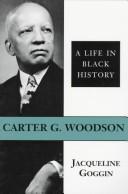 A LIFE IN BLACK HISTORY

CARTER G. WOODSON

JACQUELINE GOGGIN